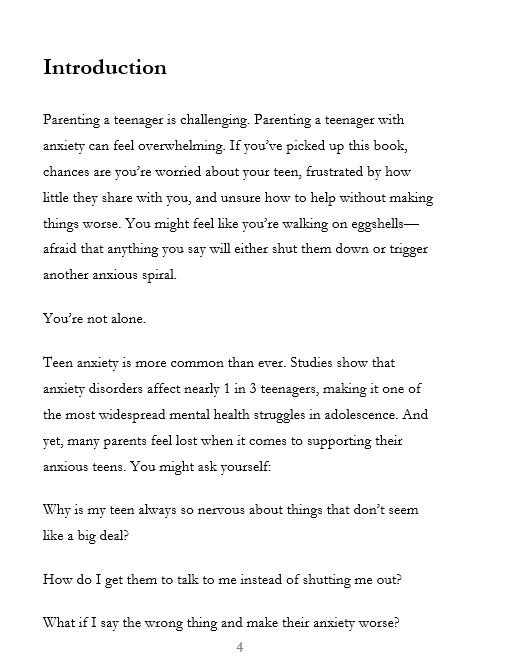 Introduction

Parenting a teenager is challenging. Parenting a teenager with anxiety can feel overwhelming. If you've picked up this book, chances are you're worried about your teen, frustrated by how little they share with you, and unsure how to help without making things worse. You might feel like you're walking on eggshells—afraid that anything you say will either shut them down or trigger another anxious spiral.

You're not alone.

Teen anxiety is more common than ever. Studies show that anxiety disorders affect nearly 1 in 3 teenagers, making it one of the most widespread mental health struggles in adolescence. And yet, many parents feel lost when it comes to supporting their anxious teens. You might ask yourself:

Why is my teen always so nervous about things that don't seem like a big deal?

How do I get them to talk to me instead of shutting me out?

What if I say the wrong thing and make their anxiety worse?

4